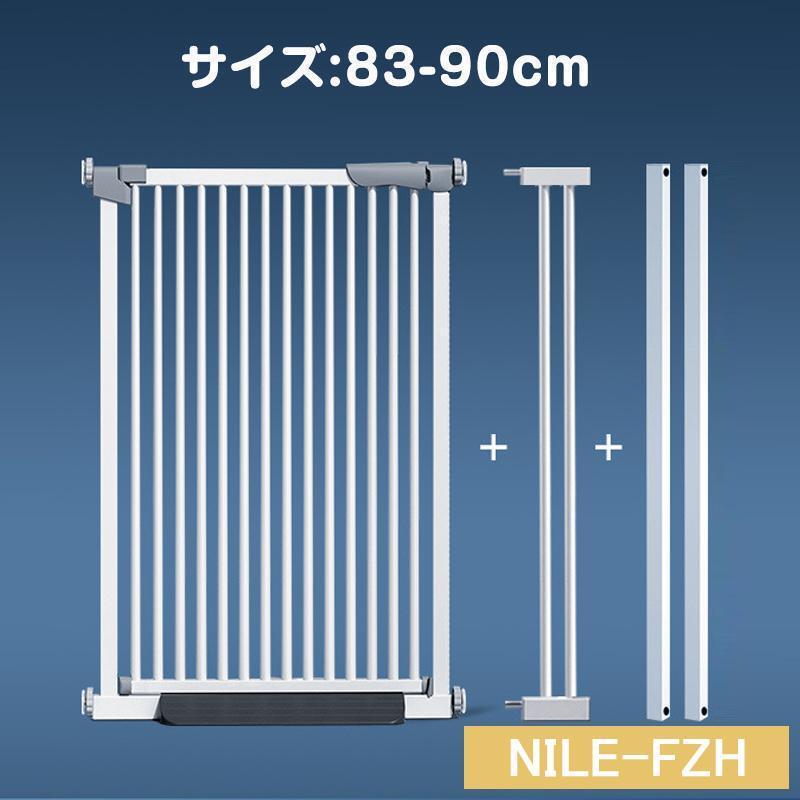 サイズ:83-90cm

+

+

NILE-FZH